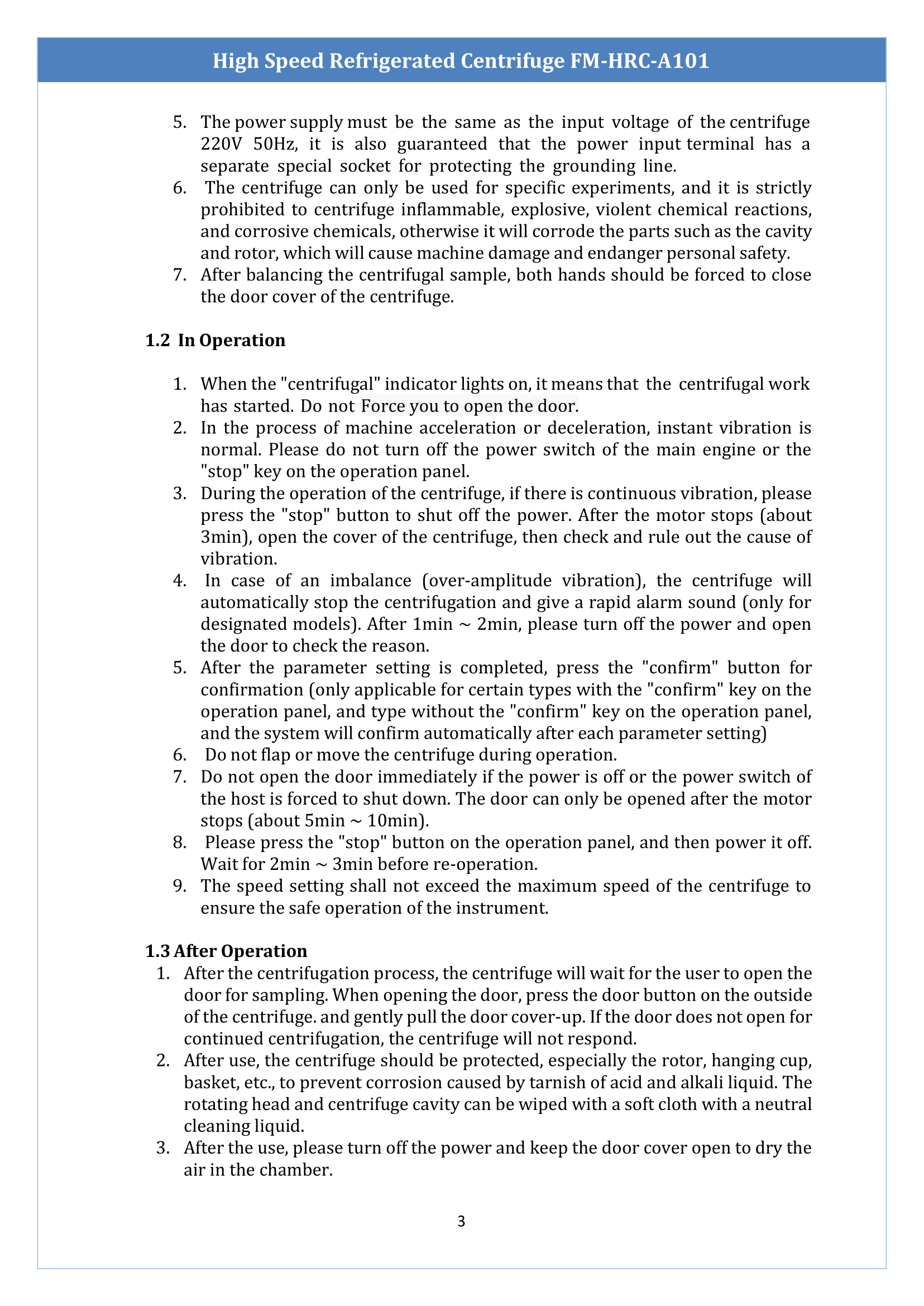 High Speed Refrigerated Centrifuge FM-HRC-A101

5. The power supply must be the same as the input voltage of the centrifuge 220V 50Hz, it is also guaranteed that the power input terminal has a separate special socket for protecting the grounding line.
6. The centrifuge can only be used for specific experiments, and it is strictly prohibited to centrifuge inflammable, explosive, violent chemical reactions, and corrosive chemicals, otherwise it will corrode the parts such as the cavity and rotor, which will cause machine damage and endanger personal safety.
7. After balancing the centrifugal sample, both hands should be forced to close the door cover of the centrifuge.

1.2 In Operation

1. When the "centrifugal" indicator lights on, it means that the centrifugal work has started. Do not Force you to open the door.
2. In the process of machine acceleration or deceleration, instant vibration is normal. Please do not turn off the power switch of the main engine or the "stop" key on the operation panel.
3. During the operation of the centrifuge, if there is continuous vibration, please press the "stop" button to shut off the power. After the motor stops (about 3min), open the cover of the centrifuge, then check and rule out the cause of vibration.
4. In case of an imbalance (over-amplitude vibration), the centrifuge will automatically stop the centrifugation and give a rapid alarm sound (only for designated models). After 1min ~ 2min, please turn off the power and open the door to check the reason.
5. After the parameter setting is completed, press the "confirm" button for confirmation (only applicable for certain types with the "confirm" key on the operation panel, and type without the "confirm" key on the operation panel, and the system will confirm automatically after each parameter setting)
6. Do not flap or move the centrifuge during operation.
7. Do not open the door immediately if the power is off or the power switch of the host is forced to shut down. The door can only be opened after the motor stops (about 5min ~ 10min).
8. Please press the "stop" button on the operation panel, and then power it off. Wait for 2min ~ 3min before re-operation.
9. The speed setting shall not exceed the maximum speed of the centrifuge to ensure the safe operation of the instrument.

1.3 After Operation
1. After the centrifugation process, the centrifuge will wait for the user to open the door for sampling. When opening the door, press the door button on the outside of the centrifuge. and gently pull the door cover-up. If the door does not open for continued centrifugation, the centrifuge will not respond.
2. After use, the centrifuge should be protected, especially the rotor, hanging cup, basket, etc., to prevent corrosion caused by tarnish of acid and alkali liquid. The rotating head and centrifuge cavity can be wiped with a soft cloth with a neutral cleaning liquid.
3. After the use, please turn off the power and keep the door cover open to dry the air in the chamber.

3